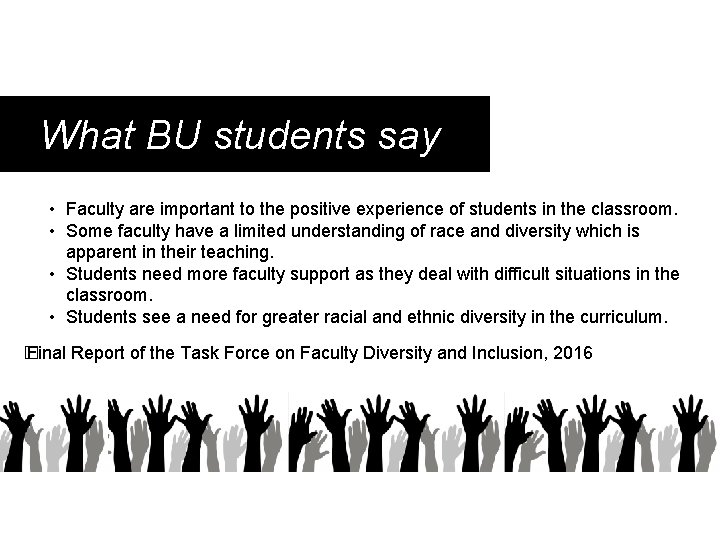 What BU students say

• Faculty are important to the positive experience of students in the classroom.
• Some faculty have a limited understanding of race and diversity which is apparent in their teaching.
• Students need more faculty support as they deal with difficult situations in the classroom.
• Students see a need for greater racial and ethnic diversity in the curriculum.

Final Report of the Task Force on Faculty Diversity and Inclusion, 2016